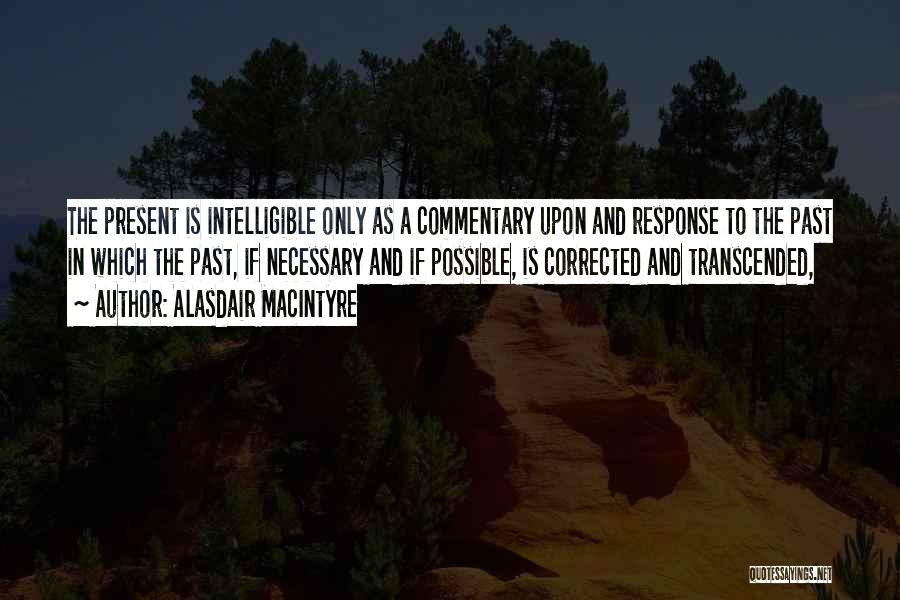 THE PRESENT IS INTELLIGIBLE ONLY AS A COMMENTARY UPON AND RESPONSE TO THE PAST IN WHICH THE PAST, IF NECESSARY AND IF POSSIBLE, IS CORRECTED AND TRANSCENDED,

~ AUTHOR: ALASDAIR MACINTYRE

QUOTESSAYINGS.NET